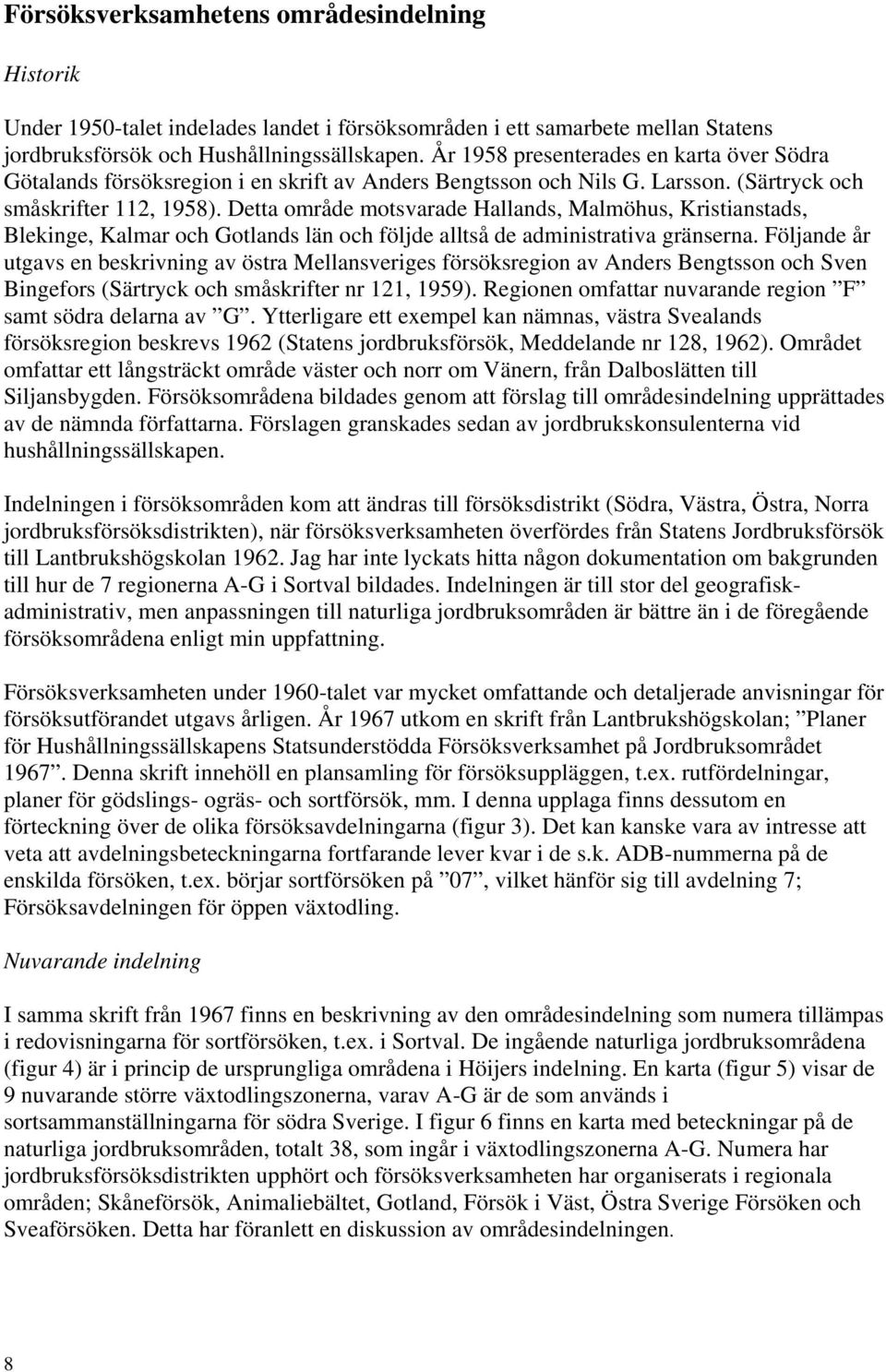 Försöksverksamhetens områdesindelning

Historik

Under 1950-talet indelades landet i försöksområden i ett samarbete mellan Statens jordbruksförsök och Hushållningssällskapen. År 1958 presenterades en karta över Södra Götalands försöksregion i en skrift av Anders Bengtsson och Nils G. Larsson. (Särtryck och småskrifter 112, 1958). Detta område motsvarade Hallands, Malmöhus, Kristianstads, Blekinge, Kalmar och Gotlands län och följde alltså de administrativa gränserna. Följande år utgavs en beskrivning av östra Mellansveriges försöksregion av Anders Bengtsson och Sven Bingefors (Särtryck och småskrifter nr 121, 1959). Regionen omfattar nuvarande region ”F” samt södra delarna av ”G”. Ytterligare ett exempel kan nämnas, västra Svealands försöksregion beskrevs 1962 (Statens jordbruksförsök, Meddelande nr 128, 1962). Området omfattar ett långsträckt område väster och norr om Vänern, från Dalboslätten till Siljansbygden. Försöksområdena bildades genom att förslag till områdesindelning upprättades av de nämnda författarna. Förslagen granskades sedan av jordbrukskonsulenterna vid hushållningssällskapen.

Indelningen i försöksområden kom att ändras till försöksdistrikt (Södra, Västra, Östra, Norra jordbruksförsöksdistrikten), när försöksverksamheten överfördes från Statens Jordbruksförsök till Lantbrukshögskolan 1962. Jag har inte lyckats hitta någon dokumentation om bakgrunden till hur de 7 regionerna A-G i Sortval bildades. Indelningen är till stor del geografisk-administrativ, men anpassningen till naturliga jordbruksområden är bättre än i de föregående försöksområdena enligt min uppfattning.

Försöksverksamheten under 1960-talet var mycket omfattande och detaljerade anvisningar för försöksutförandet utgavs årligen. År 1967 utkom en skrift från Lantbrukshögskolan; ”Planer för Hushållningssällskapens Statsunderstödda Försöksverksamhet på Jordbruksområdet 1967”. Denna skrift innehöll en plansamling för försöksuppläggen, t.ex. rutfördelningar, planer för gödslings- ogräs- och sortförsök, mm. I denna upplaga finns dessutom en förteckning över de olika försöksavdelningarna (figur 3). Det kan kanske vara av intresse att veta att avdelningsbeteckningarna fortfarande lever kvar i de s.k. ADB-nummerna på de enskilda försöken, t.ex. börjar sortförsöken på ”07”, vilket hänför sig till avdelning 7; Försöksavdelningen för öppen växtodling.

Nuvarande indelning

I samma skrift från 1967 finns en beskrivning av den områdesindelning som numera tillämpas i redovisningarna för sortförsöken, t.ex. i Sortval. De ingående naturliga jordbruksområdena (figur 4) är i princip de ursprungliga områdena i Höijers indelning. En karta (figur 5) visar de 9 nuvarande större växtodlingszonerna, varav A-G är de som används i sortsammanställningarna för södra Sverige. I figur 6 finns en karta med beteckningar på de naturliga jordbruksområden, totalt 38, som ingår i växtodlingszonerna A-G. Numera har jordbruksförsöksdistrikten upphört och försöksverksamheten har organiserats i regionala områden; Skåneförsök, Animaliebältet, Gotland, Försök i Väst, Östra Sverige Försöken och Sveaförsöken. Detta har föranlett en diskussion av områdesindelningen.

8